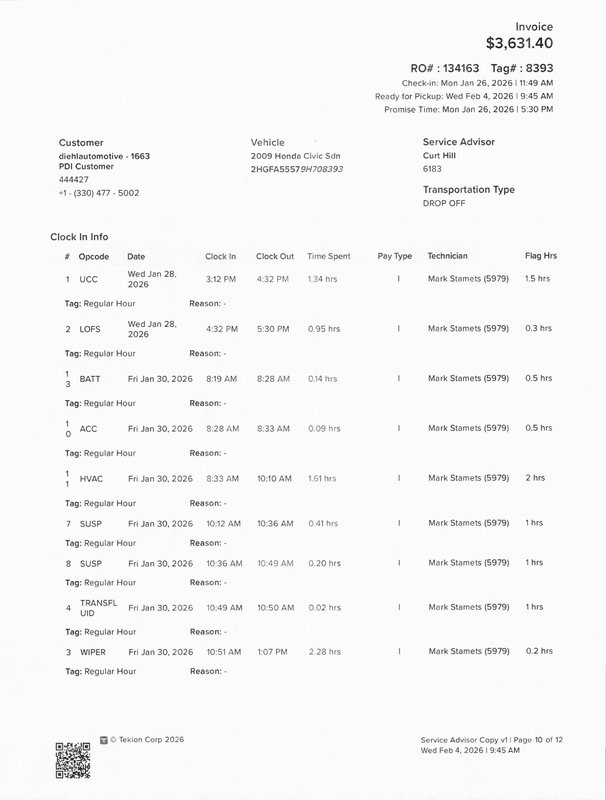 Invoice
$3,631.40

RO# : 134163 Tag# : 8393
Check-in: Mon Jan 26, 2026 | 11:49 AM
Ready for Pickup: Wed Feb 4, 2026 | 9:45 AM
Promise Time: Mon Jan 26, 2026 | 5:30 PM

Customer
diehlautomotive - 1663
PDI Customer
444427
+1 - (330) 477 - 5002

Vehicle
2009 Honda Civic Sdn
2HGFA55579H708393

Service Advisor
Curt Hill
6183

Transportation Type
DROP OFF

Clock In Info

| # | Opcode | Date | Clock In | Clock Out | Time Spent | Pay Type | Technician | Flag Hrs |
|---|---|---|---|---|---|---|---|---|
| 1 | UCC | Wed Jan 28, 2026 | 3:12 PM | 4:32 PM | 1.34 hrs | I | Mark Stamets (5979) | 1.5 hrs |
| Tag: Regular Hour | | Reason: - | | | | | | |
| 2 | LOFS | Wed Jan 28, 2026 | 4:32 PM | 5:30 PM | 0.95 hrs | I | Mark Stamets (5979) | 0.3 hrs |
| Tag: Regular Hour | | Reason: - | | | | | | |
| 13 | BATT | Fri Jan 30, 2026 | 8:19 AM | 8:28 AM | 0.14 hrs | I | Mark Stamets (5979) | 0.5 hrs |
| Tag: Regular Hour | | Reason: - | | | | | | |
| 10 | ACC | Fri Jan 30, 2026 | 8:28 AM | 8:33 AM | 0.09 hrs | I | Mark Stamets (5979) | 0.5 hrs |
| Tag: Regular Hour | | Reason: - | | | | | | |
| 11 | HVAC | Fri Jan 30, 2026 | 8:33 AM | 10:10 AM | 1.61 hrs | I | Mark Stamets (5979) | 2 hrs |
| Tag: Regular Hour | | Reason: - | | | | | | |
| 7 | SUSP | Fri Jan 30, 2026 | 10:12 AM | 10:36 AM | 0.41 hrs | I | Mark Stamets (5979) | 1 hrs |
| Tag: Regular Hour | | Reason: - | | | | | | |
| 8 | SUSP | Fri Jan 30, 2026 | 10:36 AM | 10:49 AM | 0.20 hrs | I | Mark Stamets (5979) | 1 hrs |
| Tag: Regular Hour | | Reason: - | | | | | | |
| 4 | TRANSFLUID | Fri Jan 30, 2026 | 10:49 AM | 10:50 AM | 0.02 hrs | I | Mark Stamets (5979) | 1 hrs |
| Tag: Regular Hour | | Reason: - | | | | | | |
| 3 | WIPER | Fri Jan 30, 2026 | 10:51 AM | 1:07 PM | 2.28 hrs | I | Mark Stamets (5979) | 0.2 hrs |
| Tag: Regular Hour | | Reason: - | | | | | | |

© Tekion Corp 2026

Service Advisor Copy v1 | Page 10 of 12
Wed Feb 4, 2026 | 9:45 AM